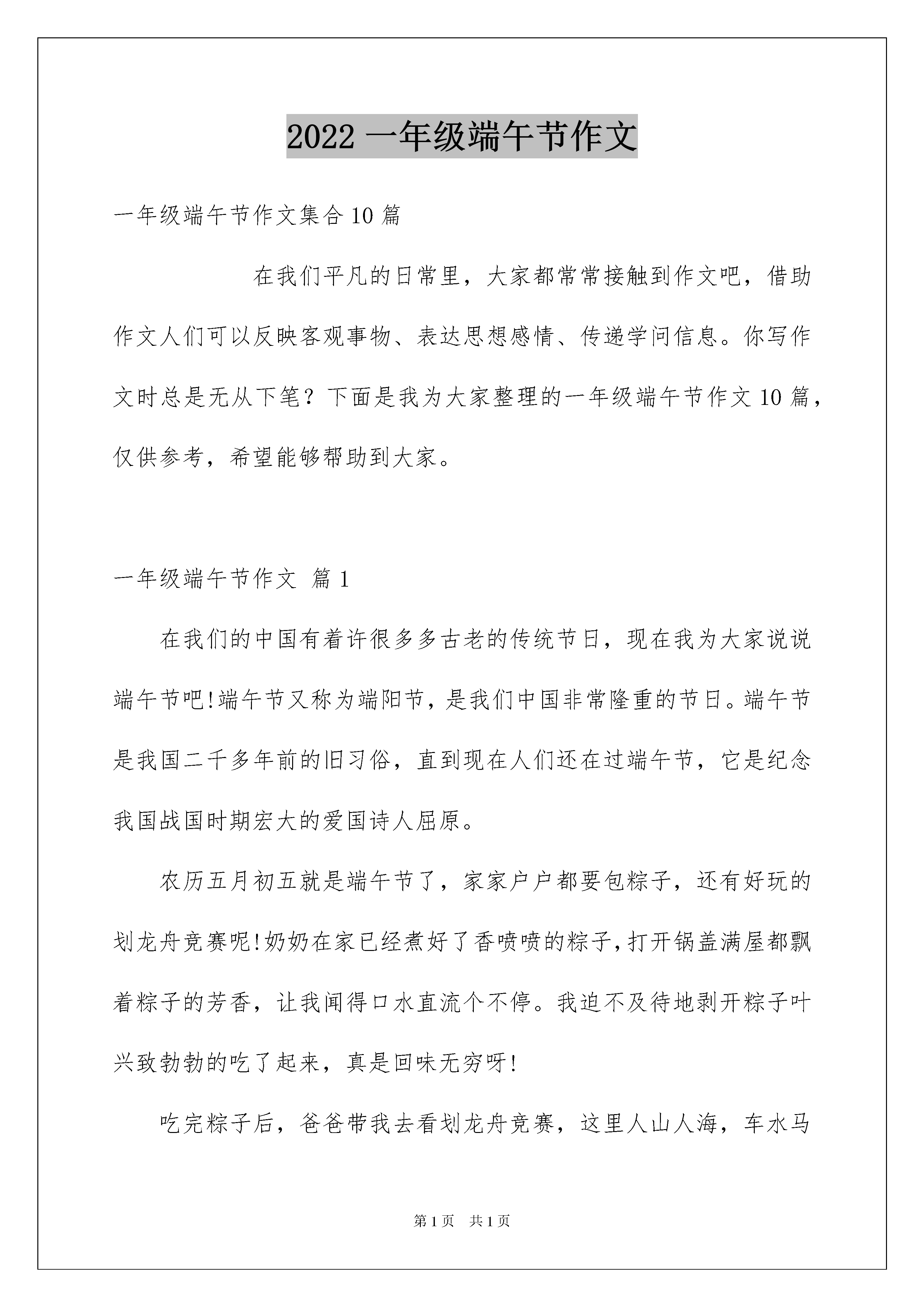 2022 一年级端午节作文

一年级端午节作文集合 10 篇

在我们平凡的日常里，大家都常常接触到作文吧，借助作文人们可以反映客观事物、表达思想感情、传递学问信息。你写作文时总是无从下笔？下面是我为大家整理的一年级端午节作文 10 篇，仅供参考，希望能够帮助到大家。

一年级端午节作文 篇 1

在我们的中国有着许很多多古老的传统节日，现在我为大家说说端午节吧!端午节又称为端阳节，是我们中国非常隆重的节日。端午节是我国二千多年前的旧习俗，直到现在人们还在过端午节，它是纪念我国战国时期宏大的爱国诗人屈原。

农历五月初五就是端午节了，家家户户都要包粽子，还有好玩的划龙舟竞赛呢!奶奶在家已经煮好了香喷喷的粽子，打开锅盖满屋都飘着粽子的芳香，让我闻得口水直流个不停。我迫不及待地剥开粽子叶兴致勃勃的吃了起来，真是回味无穷呀!

吃完粽子后，爸爸带我去看划龙舟竞赛，这里人山人海，车水马

第 1 页 共 1 页